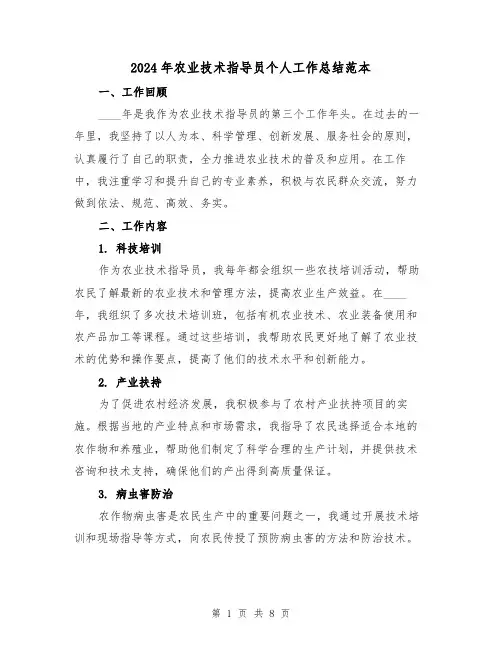 2024年农业技术指导员个人工作总结范本

一、工作回顾

____年是我作为农业技术指导员的第三个工作年头。在过去的一年里，我坚持了以人为本、科学管理、创新发展、服务社会的原则，认真履行了自己的职责，全力推进农业技术的普及和应用。在工作中，我注重学习和提升自己的专业素养，积极与农民群众交流，努力做到依法、规范、高效、务实。

二、工作内容

1. 科技培训

作为农业技术指导员，我每年都会组织一些农技培训活动，帮助农民了解最新的农业技术和管理方法，提高农业生产效益。在____年，我组织了多次技术培训班，包括有机农业技术、农业装备使用和农产品加工等课程。通过这些培训，我帮助农民更好地了解了农业技术的优势和操作要点，提高了他们的技术水平和创新能力。

2. 产业扶持

为了促进农村经济发展，我积极参与了农村产业扶持项目的实施。根据当地的产业特点和市场需求，我指导了农民选择适合本地的农作物和养殖业，帮助他们制定了科学合理的生产计划，并提供技术咨询和技术支持，确保他们的产出得到高质量保证。

3. 病虫害防治

农作物病虫害是农民生产中的重要问题之一，我通过开展技术培训和现场指导等方式，向农民传授了预防病虫害的方法和防治技术。

第 1 页 共 8 页